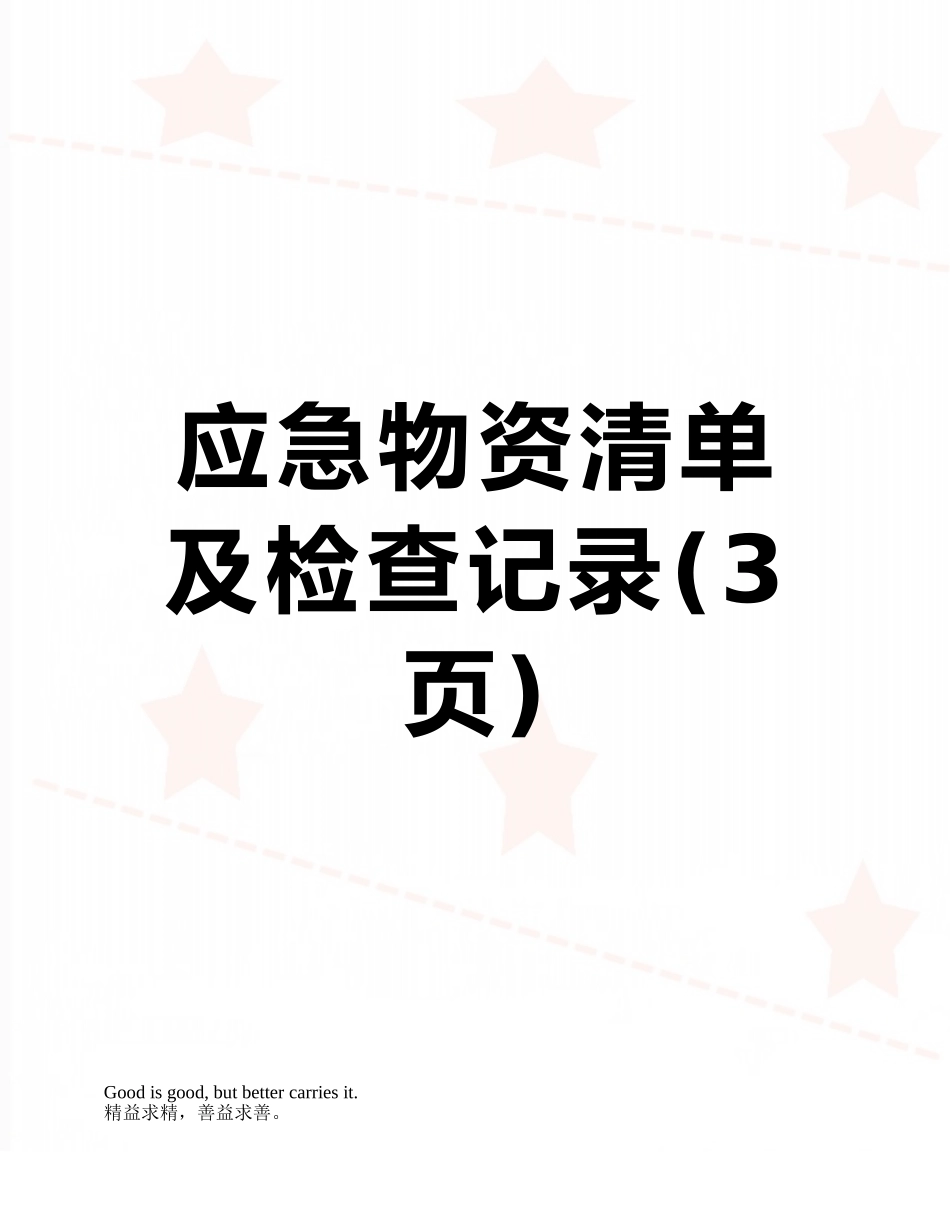 应急物资清单及检查记录(3页)

Good is good, but better carries it.
精益求精，善益求善。